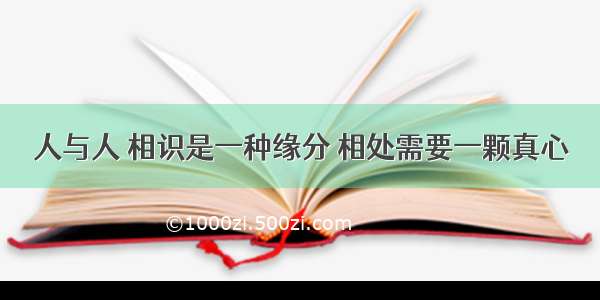 人与人 相识是一种缘分 相处需要一颗真心

©1000zi.500zi.com